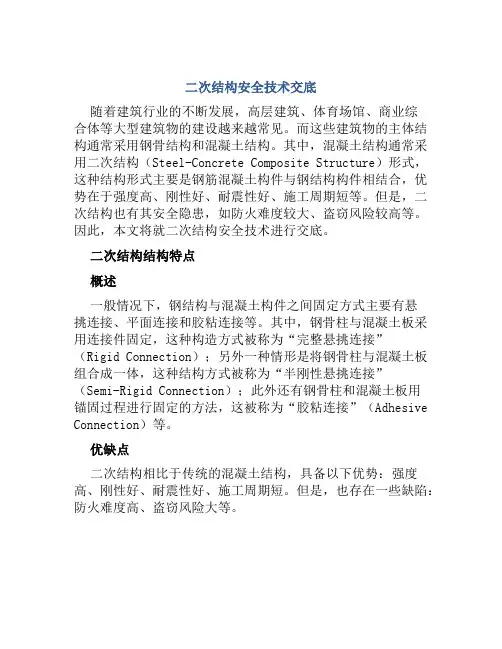 二次结构安全技术交底

随着建筑行业的不断发展，高层建筑、体育场馆、商业综合体等大型建筑物的建设越来越常见。而这些建筑物的主体结构通常采用钢骨结构和混凝土结构。其中，混凝土结构通常采用二次结构（Steel-Concrete Composite Structure）形式，这种结构形式主要是钢筋混凝土构件与钢结构构件相结合，优势在于强度高、刚性好、耐震性好、施工周期短等。但是，二次结构也有其安全隐患，如防火难度较大、盗窃风险较高等。因此，本文将就二次结构安全技术进行交底。

二次结构结构特点

概述

一般情况下，钢结构与混凝土构件之间固定方式主要有悬挑连接、平面连接和胶粘连接等。其中，钢骨柱与混凝土板采用连接件固定，这种构造方式被称为“完整悬挑连接”（Rigid Connection）；另外一种情形是将钢骨柱与混凝土板组合成一体，这种结构方式被称为“半刚性悬挑连接”（Semi-Rigid Connection）；此外还有钢骨柱和混凝土板用锚固过程进行固定的方法，这被称为“胶粘连接”（Adhesive Connection）等。

优缺点

二次结构相比于传统的混凝土结构，具备以下优势：强度高、刚性好、耐震性好、施工周期短。但是，也存在一些缺陷：防火难度高、盗窃风险大等。